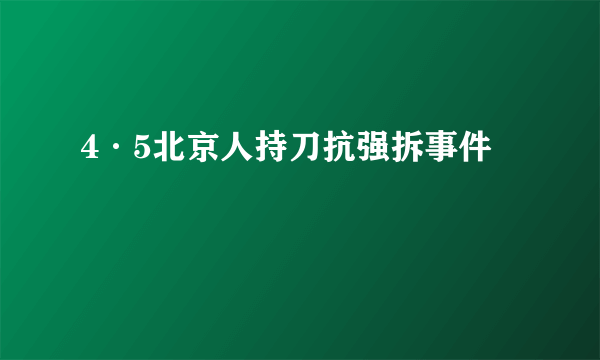 4·5北京人持刀抗强拆事件